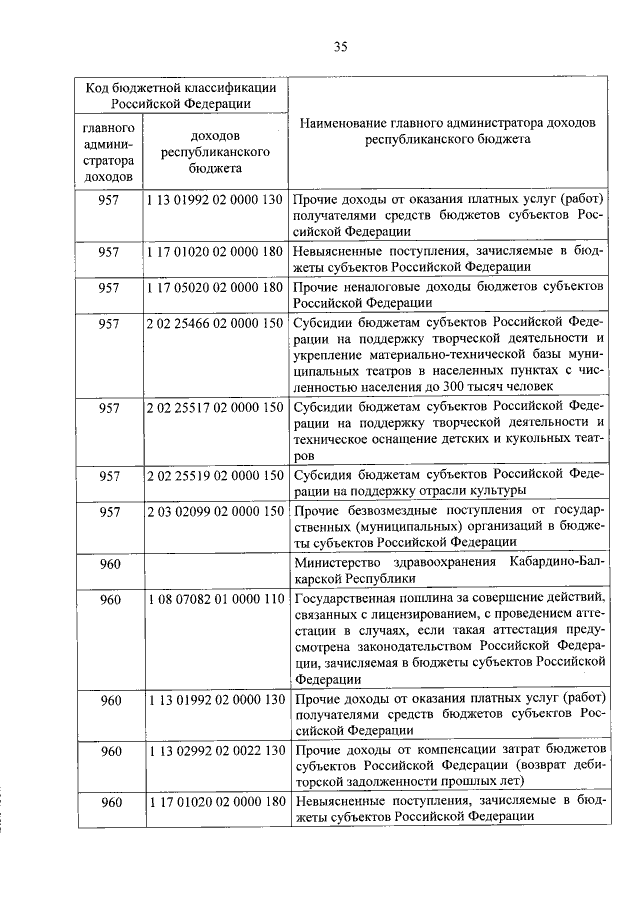 35

| Код бюджетной классификации Российской Федерации | | Наименование главного администратора доходов республиканского бюджета |
|---|---|---|
| главного администратора доходов | доходов республиканского бюджета | |
| 957 | 1 13 01992 02 0000 130 | Прочие доходы от оказания платных услуг (работ) получателями средств бюджетов субъектов Российской Федерации |
| 957 | 1 17 01020 02 0000 180 | Невыясненные поступления, зачисляемые в бюджеты субъектов Российской Федерации |
| 957 | 1 17 05020 02 0000 180 | Прочие неналоговые доходы бюджетов субъектов Российской Федерации |
| 957 | 2 02 25466 02 0000 150 | Субсидии бюджетам субъектов Российской Федерации на поддержку творческой деятельности и укрепление материально-технической базы муниципальных театров в населенных пунктах с численностью населения до 300 тысяч человек |
| 957 | 2 02 25517 02 0000 150 | Субсидии бюджетам субъектов Российской Федерации на поддержку творческой деятельности и техническое оснащение детских и кукольных театров |
| 957 | 2 02 25519 02 0000 150 | Субсидия бюджетам субъектов Российской Федерации на поддержку отрасли культуры |
| 957 | 2 03 02099 02 0000 150 | Прочие безвозмездные поступления от государственных (муниципальных) организаций в бюджеты субъектов Российской Федерации |
| 960 | | Министерство здравоохранения Кабардино-Балкарской Республики |
| 960 | 1 08 07082 01 0000 110 | Государственная пошлина за совершение действий, связанных с лицензированием, с проведением аттестации в случаях, если такая аттестация предусмотрена законодательством Российской Федерации, зачисляемая в бюджеты субъектов Российской Федерации |
| 960 | 1 13 01992 02 0000 130 | Прочие доходы от оказания платных услуг (работ) получателями средств бюджетов субъектов Российской Федерации |
| 960 | 1 13 02992 02 0022 130 | Прочие доходы от компенсации затрат бюджетов субъектов Российской Федерации (возврат дебиторской задолженности прошлых лет) |
| 960 | 1 17 01020 02 0000 180 | Невыясненные поступления, зачисляемые в бюджеты субъектов Российской Федерации |